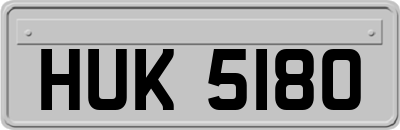 HUK 5180